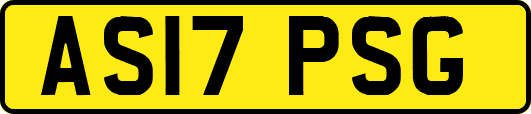 AS17 PSG